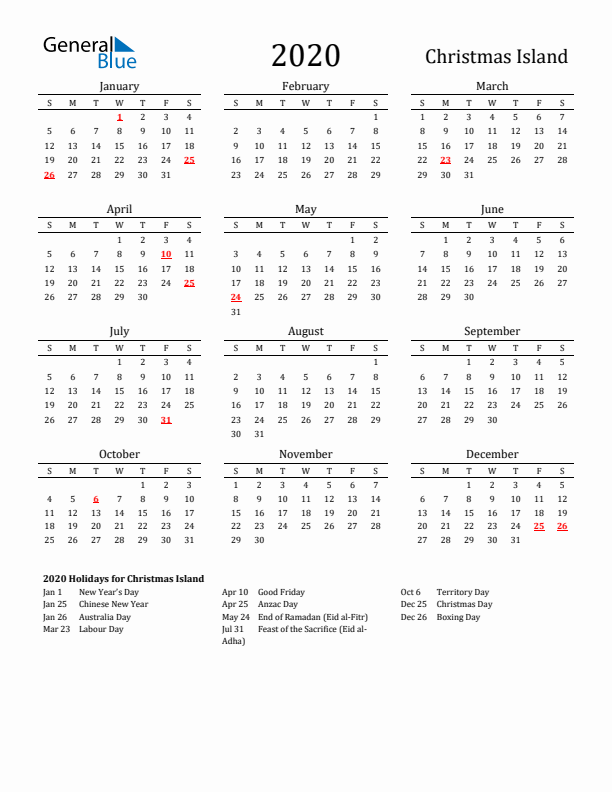 General Blue

2020

Christmas Island

January

| S | M | T | W | T | F | S |
|---|---|---|---|---|---|---|
| | | | 1 | 2 | 3 | 4 |
| 5 | 6 | 7 | 8 | 9 | 10 | 11 |
| 12 | 13 | 14 | 15 | 16 | 17 | 18 |
| 19 | 20 | 21 | 22 | 23 | 24 | 25 |
| 26 | 27 | 28 | 29 | 30 | 31 | |

February

| S | M | T | W | T | F | S |
|---|---|---|---|---|---|---|
| | | | | | | 1 |
| 2 | 3 | 4 | 5 | 6 | 7 | 8 |
| 9 | 10 | 11 | 12 | 13 | 14 | 15 |
| 16 | 17 | 18 | 19 | 20 | 21 | 22 |
| 23 | 24 | 25 | 26 | 27 | 28 | 29 |

March

| S | M | T | W | T | F | S |
|---|---|---|---|---|---|---|
| 1 | 2 | 3 | 4 | 5 | 6 | 7 |
| 8 | 9 | 10 | 11 | 12 | 13 | 14 |
| 15 | 16 | 17 | 18 | 19 | 20 | 21 |
| 22 | 23 | 24 | 25 | 26 | 27 | 28 |
| 29 | 30 | 31 | | | | |

April

| S | M | T | W | T | F | S |
|---|---|---|---|---|---|---|
| | | | 1 | 2 | 3 | 4 |
| 5 | 6 | 7 | 8 | 9 | 10 | 11 |
| 12 | 13 | 14 | 15 | 16 | 17 | 18 |
| 19 | 20 | 21 | 22 | 23 | 24 | 25 |
| 26 | 27 | 28 | 29 | 30 | | |

May

| S | M | T | W | T | F | S |
|---|---|---|---|---|---|---|
| | | | | | 1 | 2 |
| 3 | 4 | 5 | 6 | 7 | 8 | 9 |
| 10 | 11 | 12 | 13 | 14 | 15 | 16 |
| 17 | 18 | 19 | 20 | 21 | 22 | 23 |
| 24 | 25 | 26 | 27 | 28 | 29 | 30 |
| 31 | | | | | | |

June

| S | M | T | W | T | F | S |
|---|---|---|---|---|---|---|
| | 1 | 2 | 3 | 4 | 5 | 6 |
| 7 | 8 | 9 | 10 | 11 | 12 | 13 |
| 14 | 15 | 16 | 17 | 18 | 19 | 20 |
| 21 | 22 | 23 | 24 | 25 | 26 | 27 |
| 28 | 29 | 30 | | | | |

July

| S | M | T | W | T | F | S |
|---|---|---|---|---|---|---|
| | | | 1 | 2 | 3 | 4 |
| 5 | 6 | 7 | 8 | 9 | 10 | 11 |
| 12 | 13 | 14 | 15 | 16 | 17 | 18 |
| 19 | 20 | 21 | 22 | 23 | 24 | 25 |
| 26 | 27 | 28 | 29 | 30 | 31 | |

August

| S | M | T | W | T | F | S |
|---|---|---|---|---|---|---|
| | | | | | | 1 |
| 2 | 3 | 4 | 5 | 6 | 7 | 8 |
| 9 | 10 | 11 | 12 | 13 | 14 | 15 |
| 16 | 17 | 18 | 19 | 20 | 21 | 22 |
| 23 | 24 | 25 | 26 | 27 | 28 | 29 |
| 30 | 31 | | | | | |

September

| S | M | T | W | T | F | S |
|---|---|---|---|---|---|---|
| | | 1 | 2 | 3 | 4 | 5 |
| 6 | 7 | 8 | 9 | 10 | 11 | 12 |
| 13 | 14 | 15 | 16 | 17 | 18 | 19 |
| 20 | 21 | 22 | 23 | 24 | 25 | 26 |
| 27 | 28 | 29 | 30 | | | |

October

| S | M | T | W | T | F | S |
|---|---|---|---|---|---|---|
| | | | | 1 | 2 | 3 |
| 4 | 5 | 6 | 7 | 8 | 9 | 10 |
| 11 | 12 | 13 | 14 | 15 | 16 | 17 |
| 18 | 19 | 20 | 21 | 22 | 23 | 24 |
| 25 | 26 | 27 | 28 | 29 | 30 | 31 |

November

| S | M | T | W | T | F | S |
|---|---|---|---|---|---|---|
| 1 | 2 | 3 | 4 | 5 | 6 | 7 |
| 8 | 9 | 10 | 11 | 12 | 13 | 14 |
| 15 | 16 | 17 | 18 | 19 | 20 | 21 |
| 22 | 23 | 24 | 25 | 26 | 27 | 28 |
| 29 | 30 | | | | | |

December

| S | M | T | W | T | F | S |
|---|---|---|---|---|---|---|
| | | 1 | 2 | 3 | 4 | 5 |
| 6 | 7 | 8 | 9 | 10 | 11 | 12 |
| 13 | 14 | 15 | 16 | 17 | 18 | 19 |
| 20 | 21 | 22 | 23 | 24 | 25 | 26 |
| 27 | 28 | 29 | 30 | 31 | | |

2020 Holidays for Christmas Island

Jan 1 New Year's Day
Jan 25 Chinese New Year
Jan 26 Australia Day
Mar 23 Labour Day

Apr 10 Good Friday
Apr 25 Anzac Day
May 24 End of Ramadan (Eid al-Fitr)
Jul 31 Feast of the Sacrifice (Eid al-Adha)

Oct 6 Territory Day
Dec 25 Christmas Day
Dec 26 Boxing Day